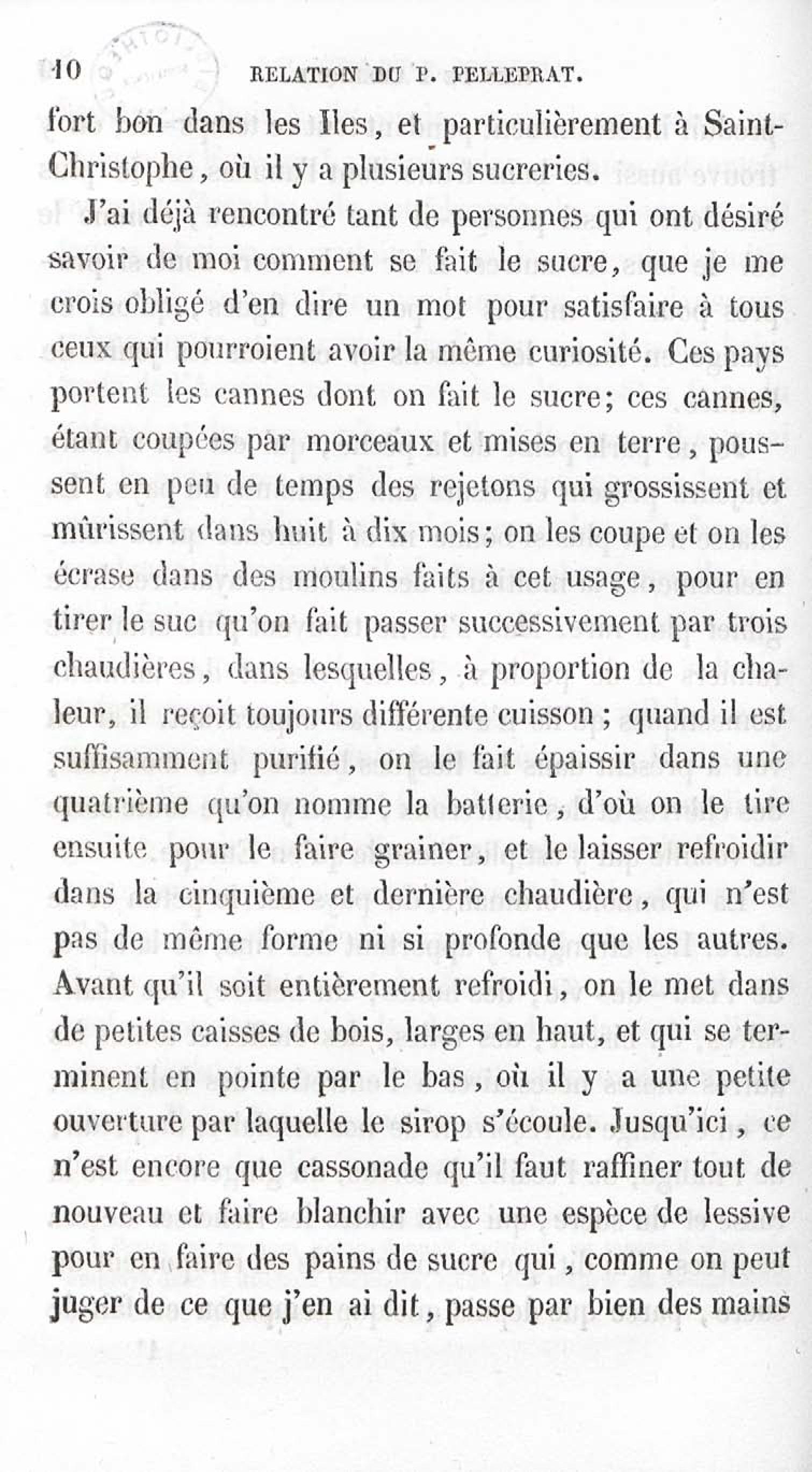 10 RELATION DU P. PELLEPRAT.

fort bon dans les Iles, et particulièrement à Saint-Christophe, où il y a plusieurs sucreries.

J'ai déjà rencontré tant de personnes qui ont désiré savoir de moi comment se fait le sucre, que je me crois obligé d'en dire un mot pour satisfaire à tous ceux qui pourroient avoir la même curiosité. Ces pays portent les cannes dont on fait le sucre; ces cannes, étant coupées par morceaux et mises en terre, poussent en peu de temps des rejetons qui grossissent et mûrissent dans huit à dix mois; on les coupe et on les écrase dans des moulins faits à cet usage, pour en tirer le suc qu'on fait passer successivement par trois chaudières, dans lesquelles, à proportion de la chaleur, il reçoit toujours différente cuisson; quand il est suffisamment purifié, on le fait épaissir dans une quatrième qu'on nomme la batterie, d'où on le tire ensuite pour le faire grainer, et le laisser refroidir dans la cinquième et dernière chaudière, qui n'est pas de même forme ni si profonde que les autres. Avant qu'il soit entièrement refroidi, on le met dans de petites caisses de bois, larges en haut, et qui se terminent en pointe par le bas, où il y a une petite ouverture par laquelle le sirop s'écoule. Jusqu'ici, ce n'est encore que cassonade qu'il faut raffiner tout de nouveau et faire blanchir avec une espèce de lessive pour en faire des pains de sucre qui, comme on peut juger de ce que j'en ai dit, passe par bien des mains